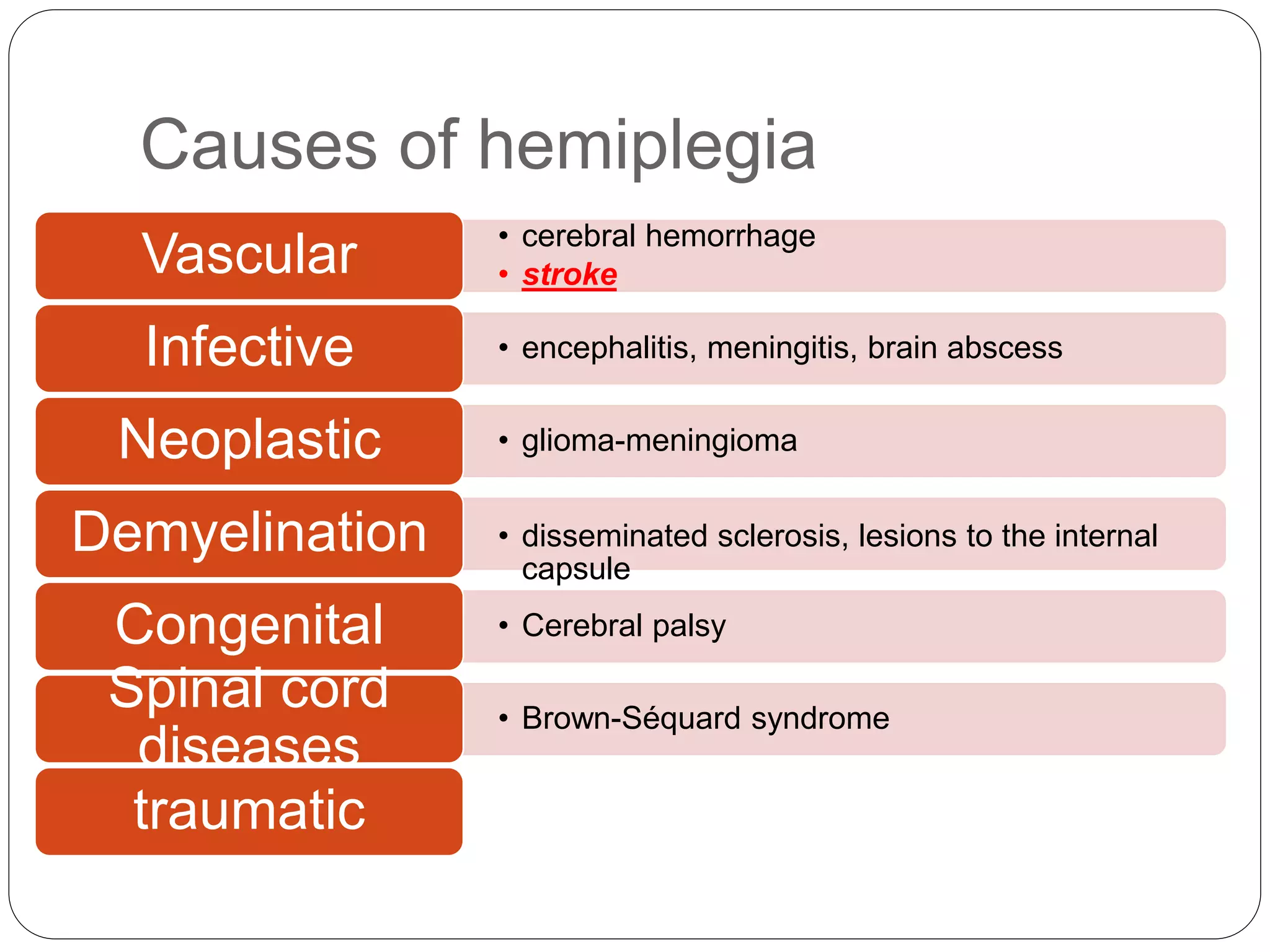 Causes of hemiplegia

Vascular
• cerebral hemorrhage
• stroke

Infective
• encephalitis, meningitis, brain abscess

Neoplastic
• glioma-meningioma

Demyelination
• disseminated sclerosis, lesions to the internal capsule

Congenital
• Cerebral palsy

Spinal cord diseases
• Brown-Séquard syndrome

traumatic